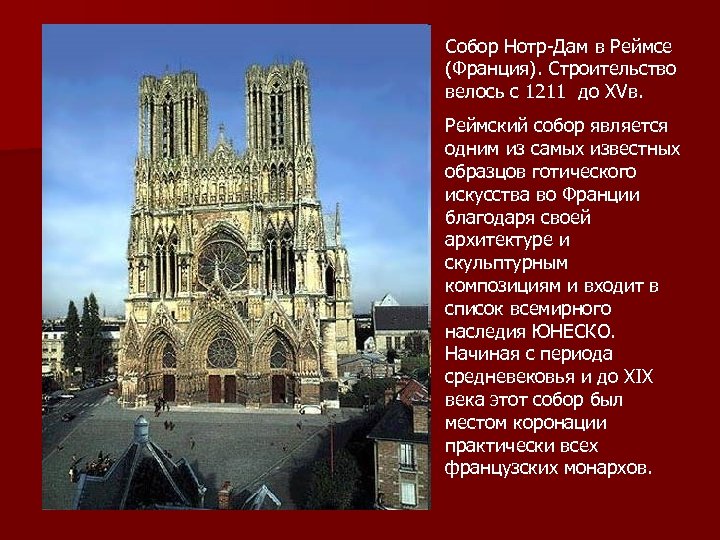 Собор Нотр-Дам в Реймсе (Франция). Строительство велось с 1211 до XVв.

Реймский собор является одним из самых известных образцов готического искусства во Франции благодаря своей архитектуре и скульптурным композициям и входит в список всемирного наследия ЮНЕСКО. Начиная с периода средневековья и до XIX века этот собор был местом коронации практически всех французских монархов.